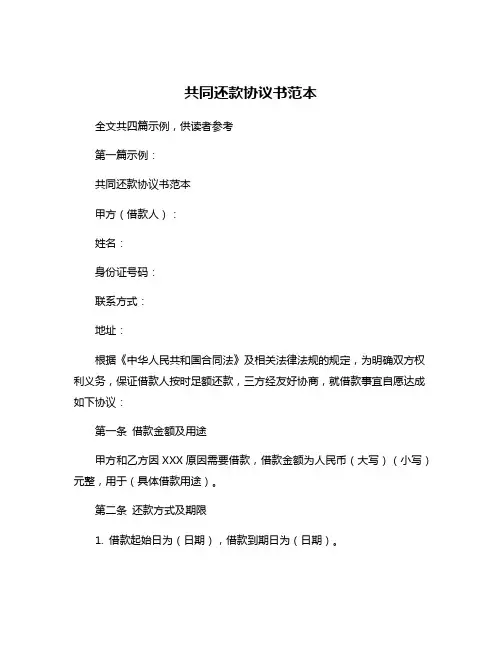 共同还款协议书范本

全文共四篇示例，供读者参考

第一篇示例：

共同还款协议书范本

甲方（借款人）：

姓名：

身份证号码：

联系方式：

地址：

根据《中华人民共和国合同法》及相关法律法规的规定，为明确双方权利义务，保证借款人按时足额还款，三方经友好协商，就借款事宜自愿达成如下协议：

第一条 借款金额及用途

甲方和乙方因 XXX 原因需要借款，借款金额为人民币（大写）（小写）元整，用于（具体借款用途）。

第二条 还款方式及期限

1. 借款起始日为（日期），借款到期日为（日期）。